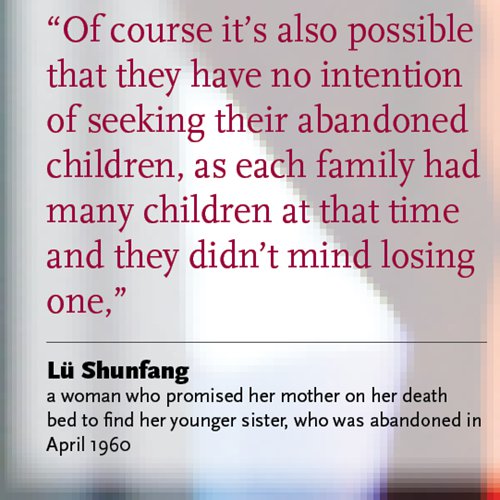 "Of course it's also possible that they have no intention of seeking their abandoned children, as each family had many children at that time and they didn't mind losing one,"

Lü Shunfang
a woman who promised her mother on her death bed to find her younger sister, who was abandoned in April 1960